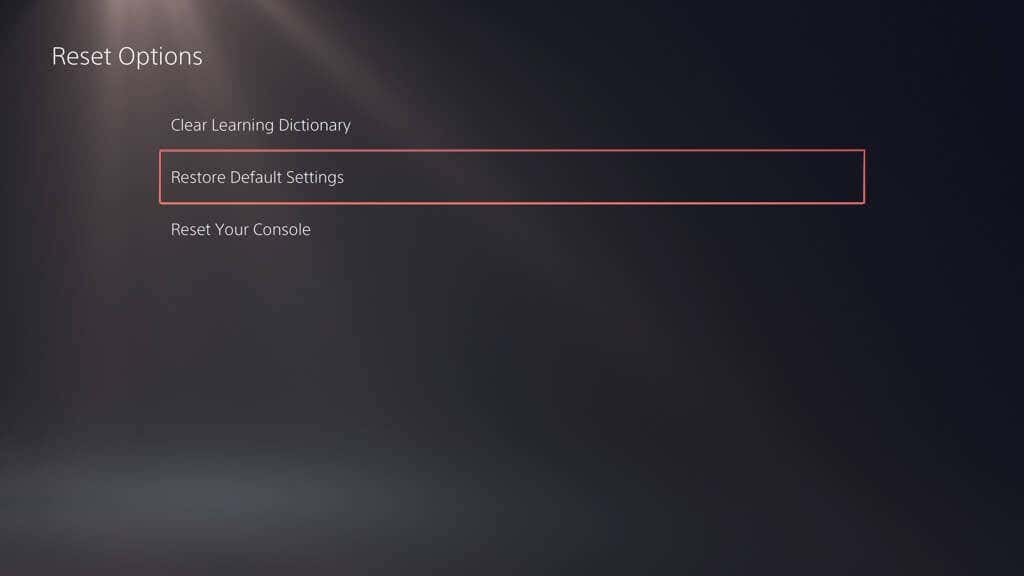 Reset Options

Clear Learning Dictionary

Restore Default Settings

Reset Your Console